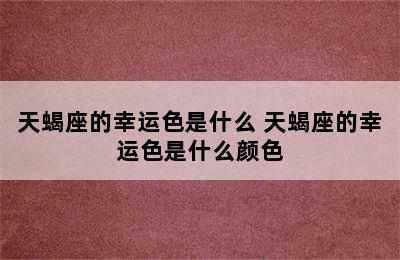 天蝎座的幸运色是什么 天蝎座的幸运色是什么颜色